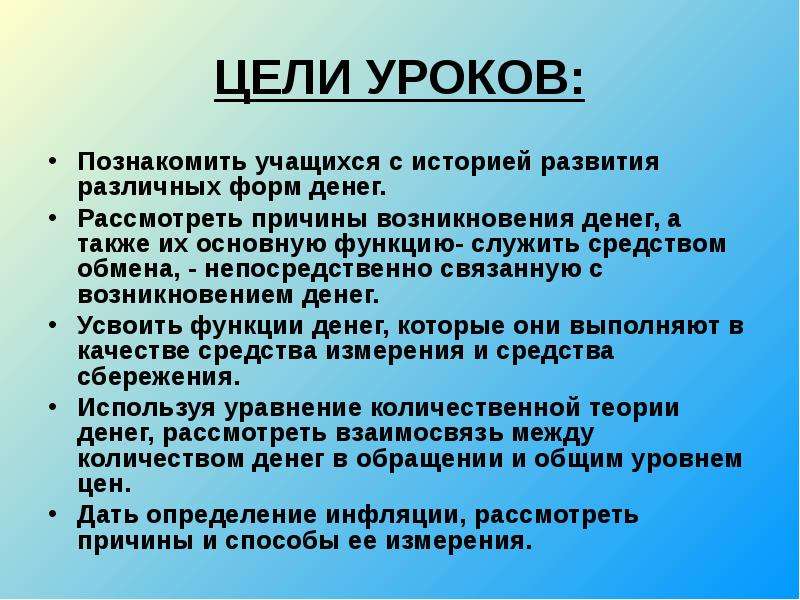 ЦЕЛИ УРОКОВ:

• Познакомить учащихся с историей развития различных форм денег.
• Рассмотреть причины возникновения денег, а также их основную функцию- служить средством обмена, - непосредственно связанную с возникновением денег.
• Усвоить функции денег, которые они выполняют в качестве средства измерения и средства сбережения.
• Используя уравнение количественной теории денег, рассмотреть взаимосвязь между количеством денег в обращении и общим уровнем цен.
• Дать определение инфляции, рассмотреть причины и способы ее измерения.